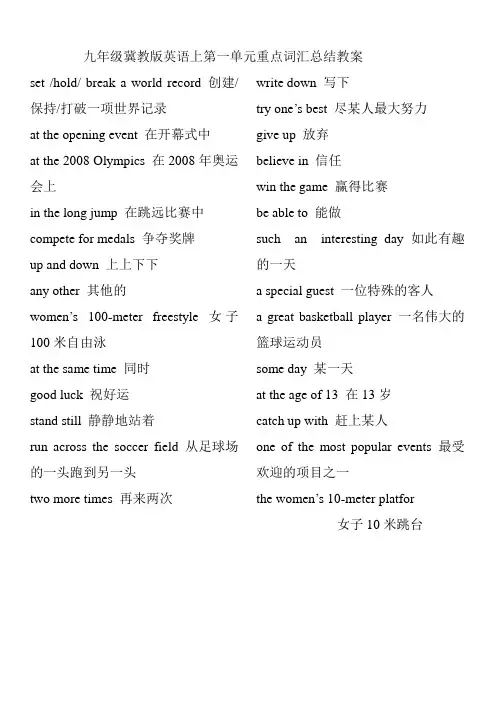 九年级冀教版英语上第一单元重点词汇总结教案

set /hold/ break a world record 创建/保持/打破一项世界记录
at the opening event 在开幕式中
at the 2008 Olympics 在 2008 年奥运会上
in the long jump 在跳远比赛中
compete for medals 争夺奖牌
up and down 上上下下
any other 其他的
women's 100-meter freestyle 女子 100 米自由泳
at the same time 同时
good luck 祝好运
stand still 静静地站着
run across the soccer field 从足球场的一头跑到另一头
two more times 再来两次

write down 写下
try one's best 尽某人最大努力
give up 放弃
believe in 信任
win the game 赢得比赛
be able to 能做
such an interesting day 如此有趣的一天
a special guest 一位特殊的客人
a great basketball player 一名伟大的篮球运动员
some day 某一天
at the age of 13 在 13 岁
catch up with 赶上某人
one of the most popular events 最受欢迎的项目之一
the women's 10-meter platfor
女子 10 米跳台